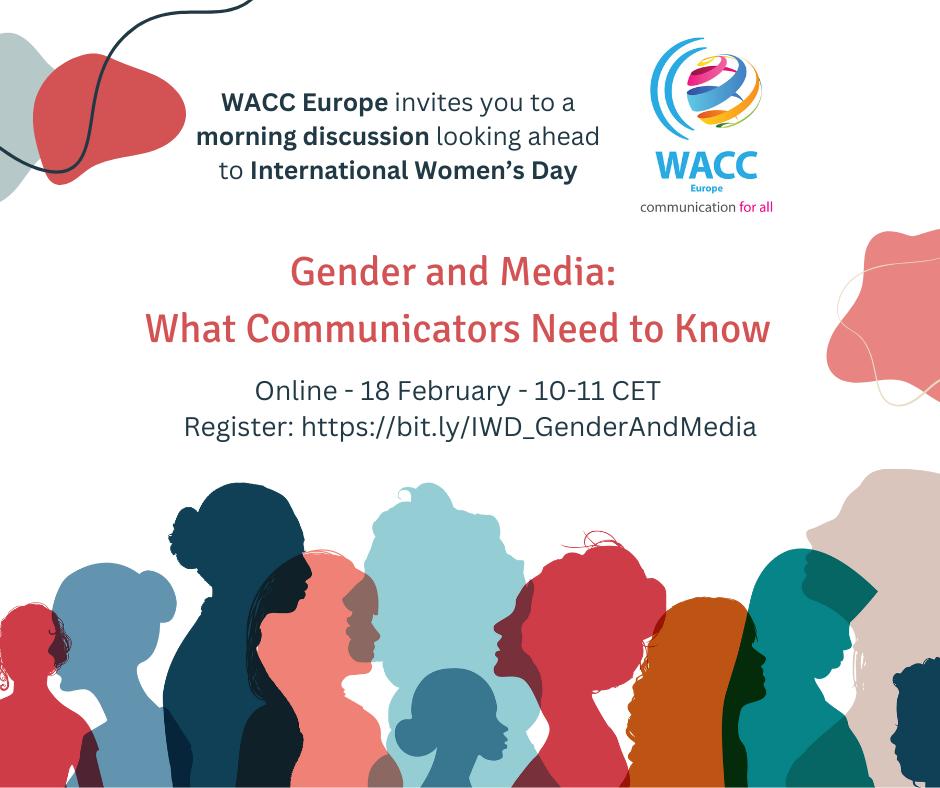 WACC Europe invites you to a morning discussion looking ahead to International Women's Day

WACC
Europe
communication for all

Gender and Media:
What Communicators Need to Know

Online - 18 February - 10-11 CET
Register: https://bit.ly/IWD_GenderAndMedia